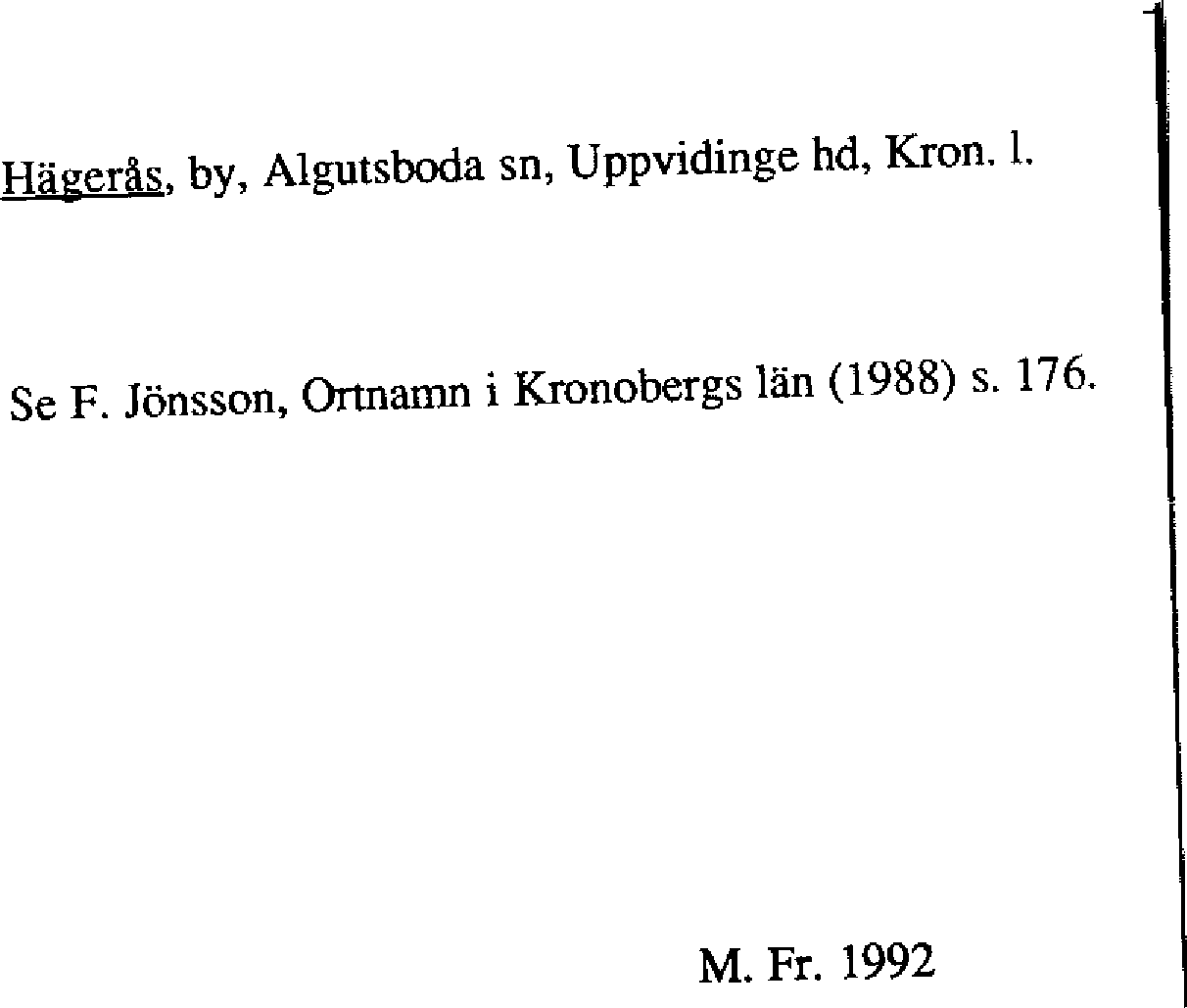 Hägerås, by, Algutsboda sn, Uppvidinge hd, Kron. l.

Se F. Jönsson, Ortnamn i Kronobergs län (1988) s. 176.

M. Fr. 1992